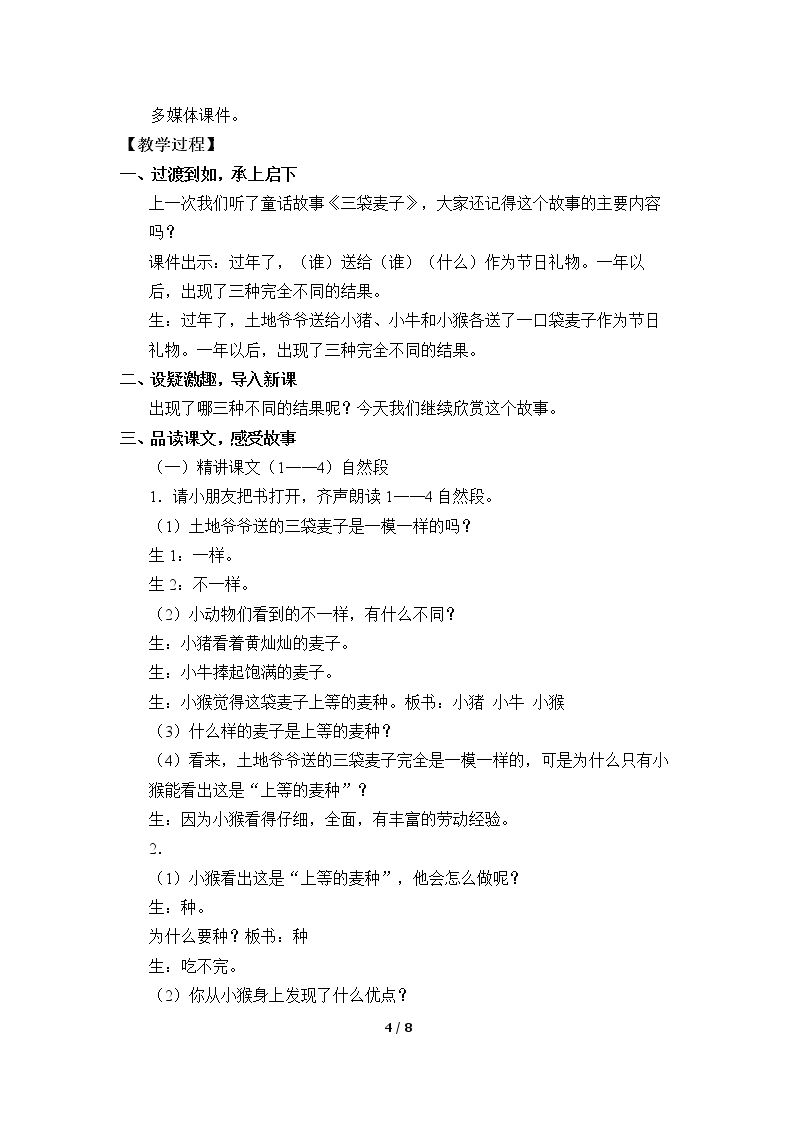 多媒体课件。

【教学过程】

一、过渡到如，承上启下

上一次我们听了童话故事《三袋麦子》，大家还记得这个故事的主要内容吗？

课件出示：过年了，（谁）送给（谁）（什么）作为节日礼物。一年以后，出现了三种完全不同的结果。

生：过年了，土地爷爷送给小猪、小牛和小猴各送了一口袋麦子作为节日礼物。一年以后，出现了三种完全不同的结果。

二、设疑激趣，导入新课

出现了哪三种不同的结果呢？今天我们继续欣赏这个故事。

三、品读课文，感受故事

（一）精讲课文（1——4）自然段

1.请小朋友把书打开，齐声朗读1——4自然段。

（1）土地爷爷送的三袋麦子是一模一样的吗？

生1：一样。

生2：不一样。

（2）小动物们看到的不一样，有什么不同？

生：小猪看着黄灿灿的麦子。

生：小牛捧起饱满的麦子。

生：小猴觉得这袋麦子上等的麦种。板书：小猪 小牛 小猴

（3）什么样的麦子是上等的麦种？

（4）看来，土地爷爷送的三袋麦子完全是一模一样的，可是为什么只有小猴能看出这是“上等的麦种”？

生：因为小猴看得仔细，全面，有丰富的劳动经验。

2.

（1）小猴看出这是“上等的麦种”，他会怎么做呢？

生：种。

为什么要种？板书：种

生：吃不完。

（2）你从小猴身上发现了什么优点？

4 / 8